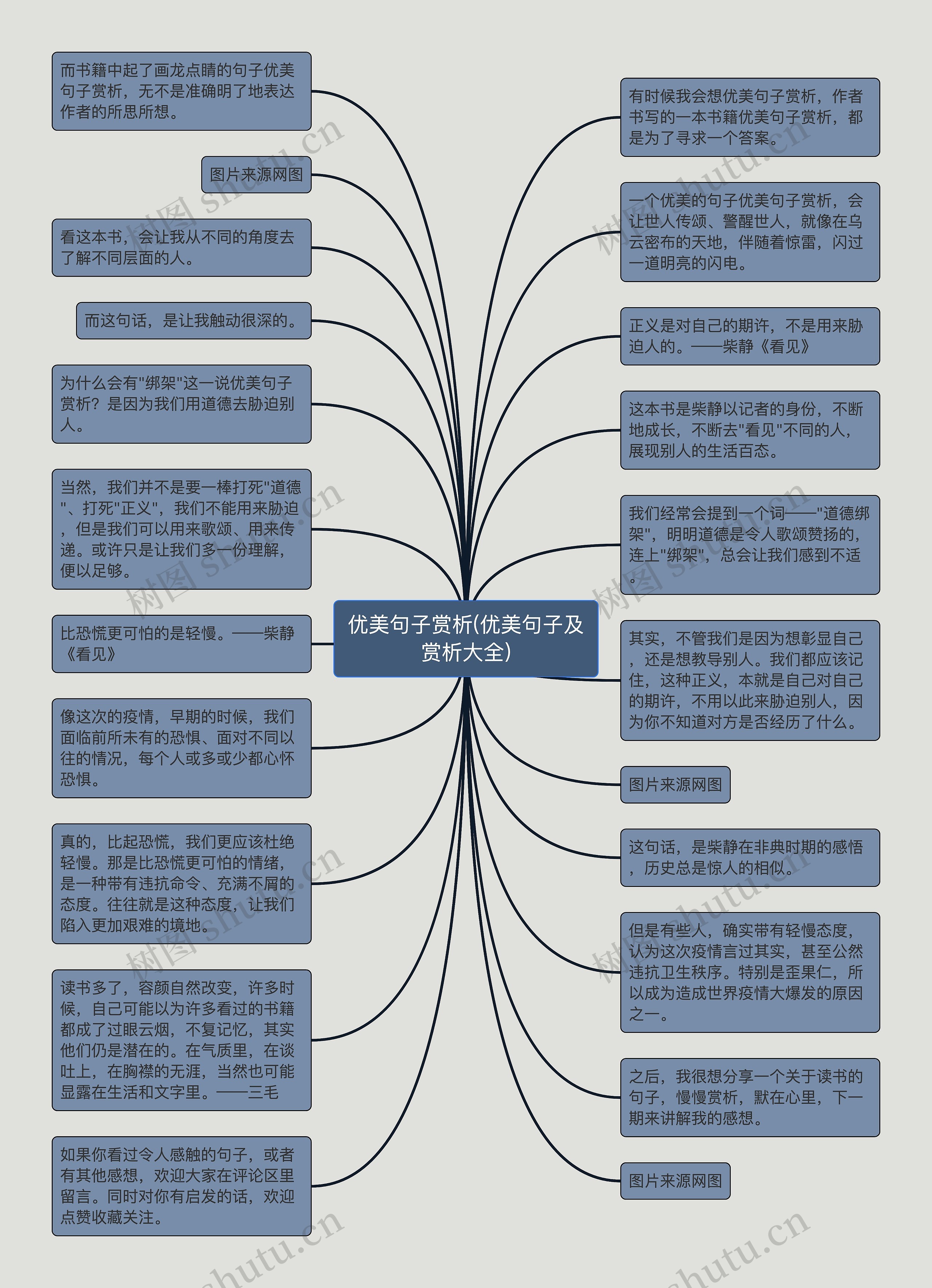 优美句子赏析(优美句子及赏析大全)

而书籍中起了画龙点睛的句子优美句子赏析，无不是准确明了地表达作者的所思所想。

图片来源网图

看这本书，会让我从不同的角度去了解不同层面的人。

而这句话，是让我触动很深的。

为什么会有"绑架"这一说优美句子赏析？是因为我们用道德去胁迫别人。

当然，我们并不是要一棒打死"道德"、打死"正义"，我们不能用来胁迫，但是我们可以用来歌颂、用来传递。或许只是让我们多一份理解，便以足够。

比恐慌更可怕的是轻慢。——柴静《看见》

像这次的疫情，早期的时候，我们面临前所未有的恐惧、面对不同以往的情况，每个人或多或少都心怀恐惧。

真的，比起恐慌，我们更应该杜绝轻慢。那是比恐慌更可怕的情绪，是一种带有违抗命令、充满不屑的态度。往往就是这种态度，让我们陷入更加艰难的境地。

读书多了，容颜自然改变，许多时候，自己可能以为许多看过的书籍都成了过眼云烟，不复记忆，其实他们仍是潜在的。在气质里，在谈吐上，在胸襟的无涯，当然也可能显露在生活和文字里。——三毛

如果你看过令人感触的句子，或者有其他感想，欢迎大家在评论区里留言。同时对你有启发的话，欢迎点赞收藏关注。

有时候我会想优美句子赏析，作者书写的一本书籍优美句子赏析，都是为了寻求一个答案。

一个优美的句子优美句子赏析，会让世人传颂、警醒世人，就像在乌云密布的天地，伴随着惊雷，闪过一道明亮的闪电。

正义是对自己的期许，不是用来胁迫人的。——柴静《看见》

这本书是柴静以记者的身份，不断地成长，不断去"看见"不同的人，展现别人的生活百态。

我们经常会提到一个词——"道德绑架"，明明道德是令人歌颂赞扬的，连上"绑架"，总会让我们感到不适。

其实，不管我们是因为想彰显自己，还是想教导别人。我们都应该记住，这种正义，本就是自己对自己的期许，不用以此来胁迫别人，因为你不知道对方是否经历了什么。

图片来源网图

这句话，是柴静在非典时期的感悟，历史总是惊人的相似。

但是有些人，确实带有轻慢态度，认为这次疫情言过其实，甚至公然违抗卫生秩序。特别是歪果仁，所以成为造成世界疫情大爆发的原因之一。

之后，我很想分享一个关于读书的句子，慢慢赏析，默在心里，下一期来讲解我的感想。

图片来源网图

树图 shutu.cn